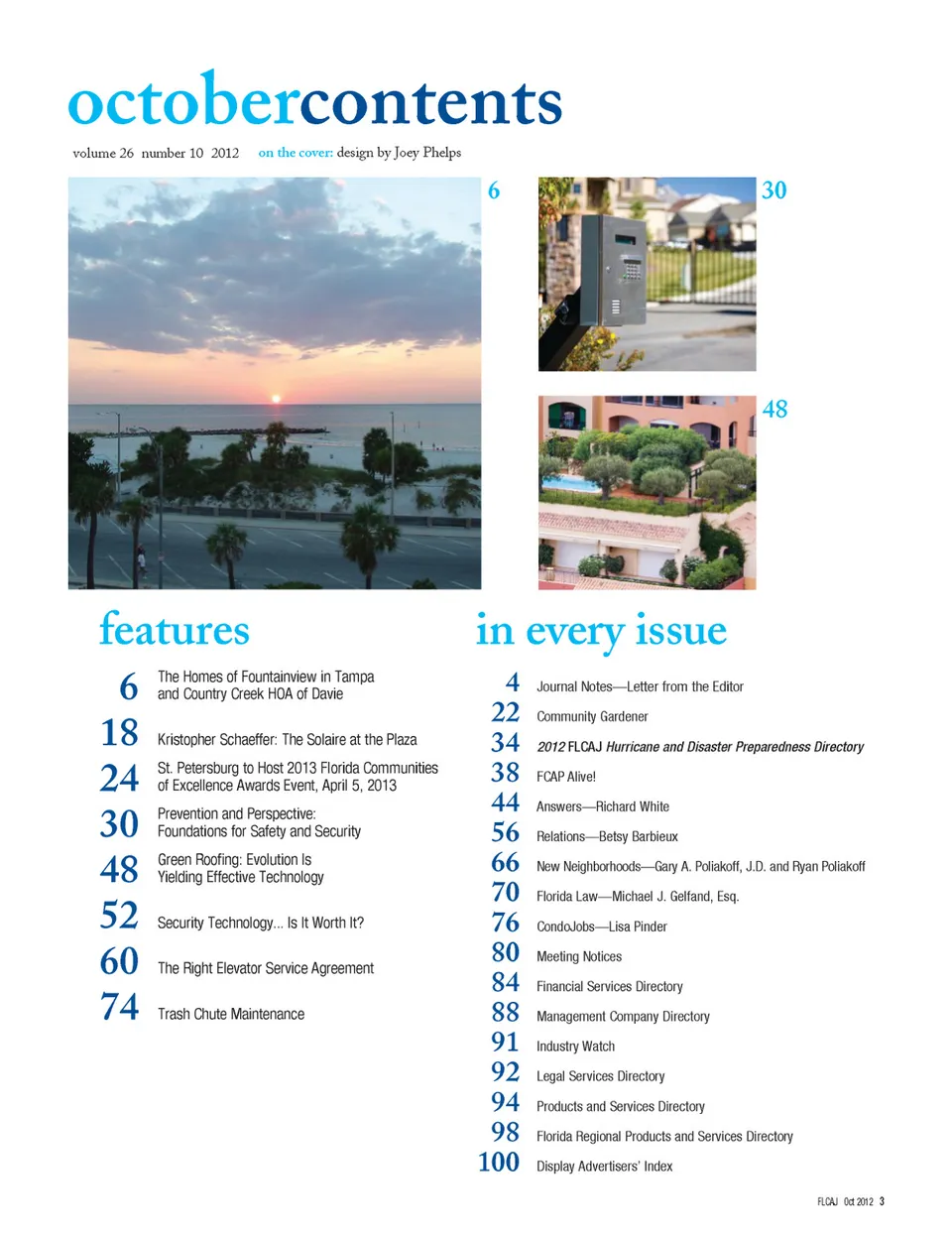 octobercontents

volume 26 number 10 2012 on the cover: design by Joey Phelps

6

30

48

features

6 The Homes of Fountainview in Tampa and Country Creek HOA of Davie

18 Kristopher Schaeffer: The Solaire at the Plaza

24 St. Petersburg to Host 2013 Florida Communities of Excellence Awards Event, April 5, 2013

30 Prevention and Perspective: Foundations for Safety and Security

48 Green Roofing: Evolution Is Yielding Effective Technology

52 Security Technology… Is It Worth It?

60 The Right Elevator Service Agreement

74 Trash Chute Maintenance

in every issue

4 Journal Notes—Letter from the Editor

22 Community Gardener

34 2012 FLCAJ Hurricane and Disaster Preparedness Directory

38 FCAP Alive!

44 Answers—Richard White

56 Relations—Betsy Barbieux

66 New Neighborhoods—Gary A. Poliakoff, J.D. and Ryan Poliakoff

70 Florida Law—Michael J. Gelfand, Esq.

76 CondoJobs—Lisa Pinder

80 Meeting Notices

84 Financial Services Directory

88 Management Company Directory

91 Industry Watch

92 Legal Services Directory

94 Products and Services Directory

98 Florida Regional Products and Services Directory

100 Display Advertisers' Index

FLCAJ Oct 2012 3